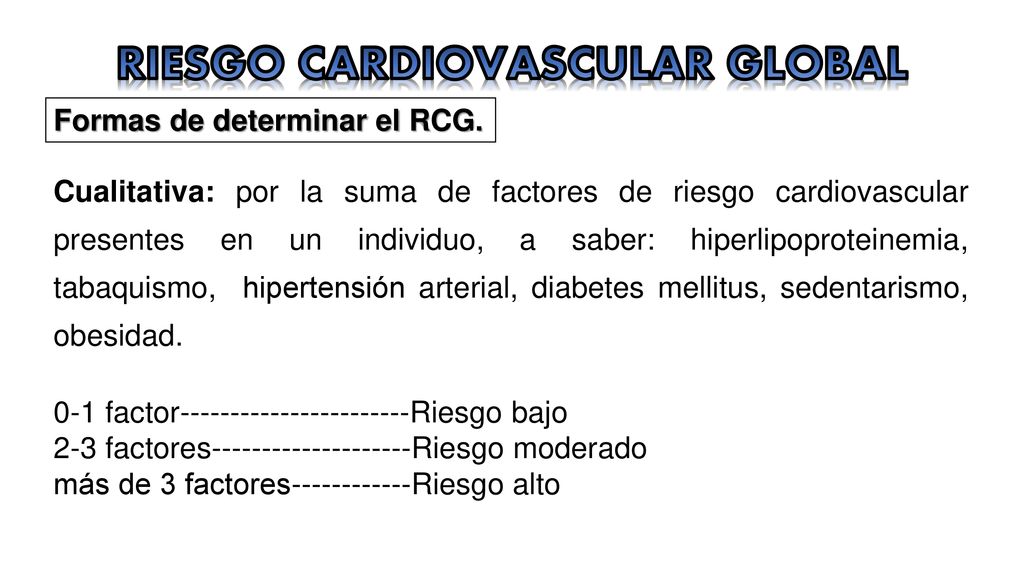 RIESGO CARDIOVASCULAR GLOBAL

Formas de determinar el RCG.

Cualitativa: por la suma de factores de riesgo cardiovascular presentes en un individuo, a saber: hiperlipoproteinemia, tabaquismo, hipertensión arterial, diabetes mellitus, sedentarismo, obesidad.

0-1 factor-----------------------Riesgo bajo
2-3 factores--------------------Riesgo moderado
más de 3 factores------------Riesgo alto